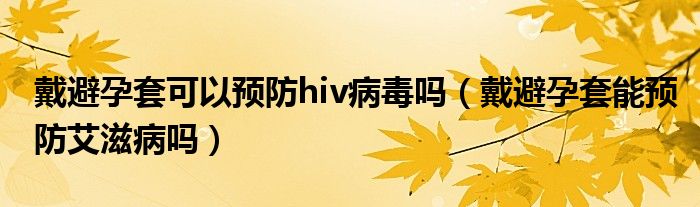 戴避孕套可以预防hiv病毒吗（戴避孕套能预防艾滋病吗）